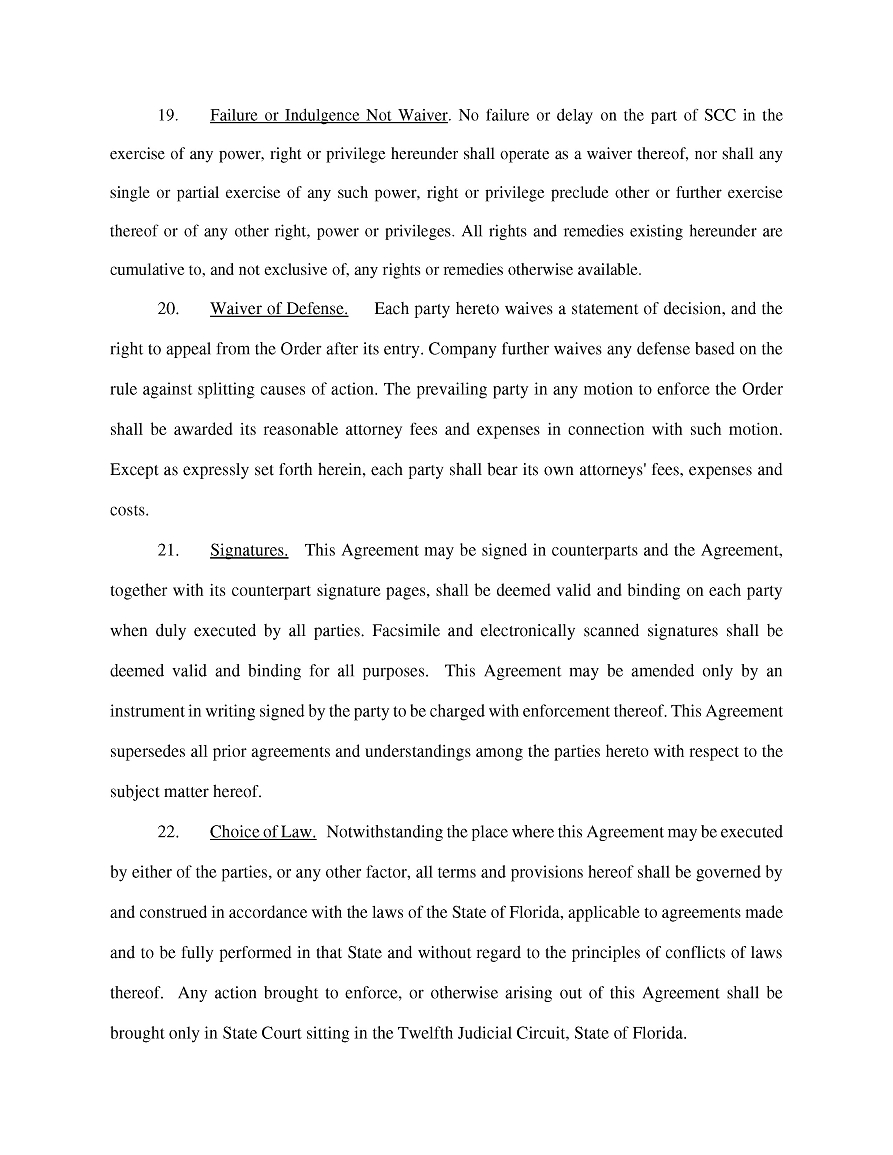 19. Failure or Indulgence Not Waiver. No failure or delay on the part of SCC in the exercise of any power, right or privilege hereunder shall operate as a waiver thereof, nor shall any single or partial exercise of any such power, right or privilege preclude other or further exercise thereof or of any other right, power or privileges. All rights and remedies existing hereunder are cumulative to, and not exclusive of, any rights or remedies otherwise available.

20. Waiver of Defense. Each party hereto waives a statement of decision, and the right to appeal from the Order after its entry. Company further waives any defense based on the rule against splitting causes of action. The prevailing party in any motion to enforce the Order shall be awarded its reasonable attorney fees and expenses in connection with such motion. Except as expressly set forth herein, each party shall bear its own attorneys' fees, expenses and costs.

21. Signatures. This Agreement may be signed in counterparts and the Agreement, together with its counterpart signature pages, shall be deemed valid and binding on each party when duly executed by all parties. Facsimile and electronically scanned signatures shall be deemed valid and binding for all purposes. This Agreement may be amended only by an instrument in writing signed by the party to be charged with enforcement thereof. This Agreement supersedes all prior agreements and understandings among the parties hereto with respect to the subject matter hereof.

22. Choice of Law. Notwithstanding the place where this Agreement may be executed by either of the parties, or any other factor, all terms and provisions hereof shall be governed by and construed in accordance with the laws of the State of Florida, applicable to agreements made and to be fully performed in that State and without regard to the principles of conflicts of laws thereof. Any action brought to enforce, or otherwise arising out of this Agreement shall be brought only in State Court sitting in the Twelfth Judicial Circuit, State of Florida.